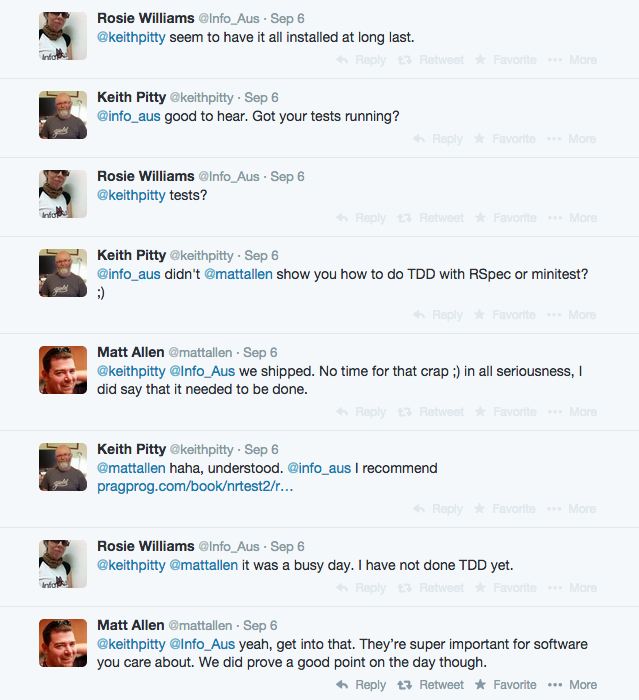 Rosie Williams @Info_Aus · Sep 6
@keithpitty seem to have it all installed at long last.

Reply Retweet Favorite More

Keith Pitty @keithpitty · Sep 6
@info_aus good to hear. Got your tests running?

Reply Favorite More

Rosie Williams @Info_Aus · Sep 6
@keithpitty tests?

Reply Retweet Favorite More

Keith Pitty @keithpitty · Sep 6
@info_aus didn't @mattallen show you how to do TDD with RSpec or minitest? ;)

Reply Favorite More

Matt Allen @mattallen · Sep 6
@keithpitty @Info_Aus we shipped. No time for that crap ;) in all seriousness, I did say that it needed to be done.

Reply Retweet Favorite More

Keith Pitty @keithpitty · Sep 6
@mattallen haha, understood. @info_aus I recommend pragprog.com/book/nrtest2/r…

Reply Favorite More

Rosie Williams @Info_Aus · Sep 6
@keithpitty @mattallen it was a busy day. I have not done TDD yet.

Reply Retweet Favorite More

Matt Allen @mattallen · Sep 6
@keithpitty @Info_Aus yeah, get into that. They're super important for software you care about. We did prove a good point on the day though.

Reply Retweet Favorite More